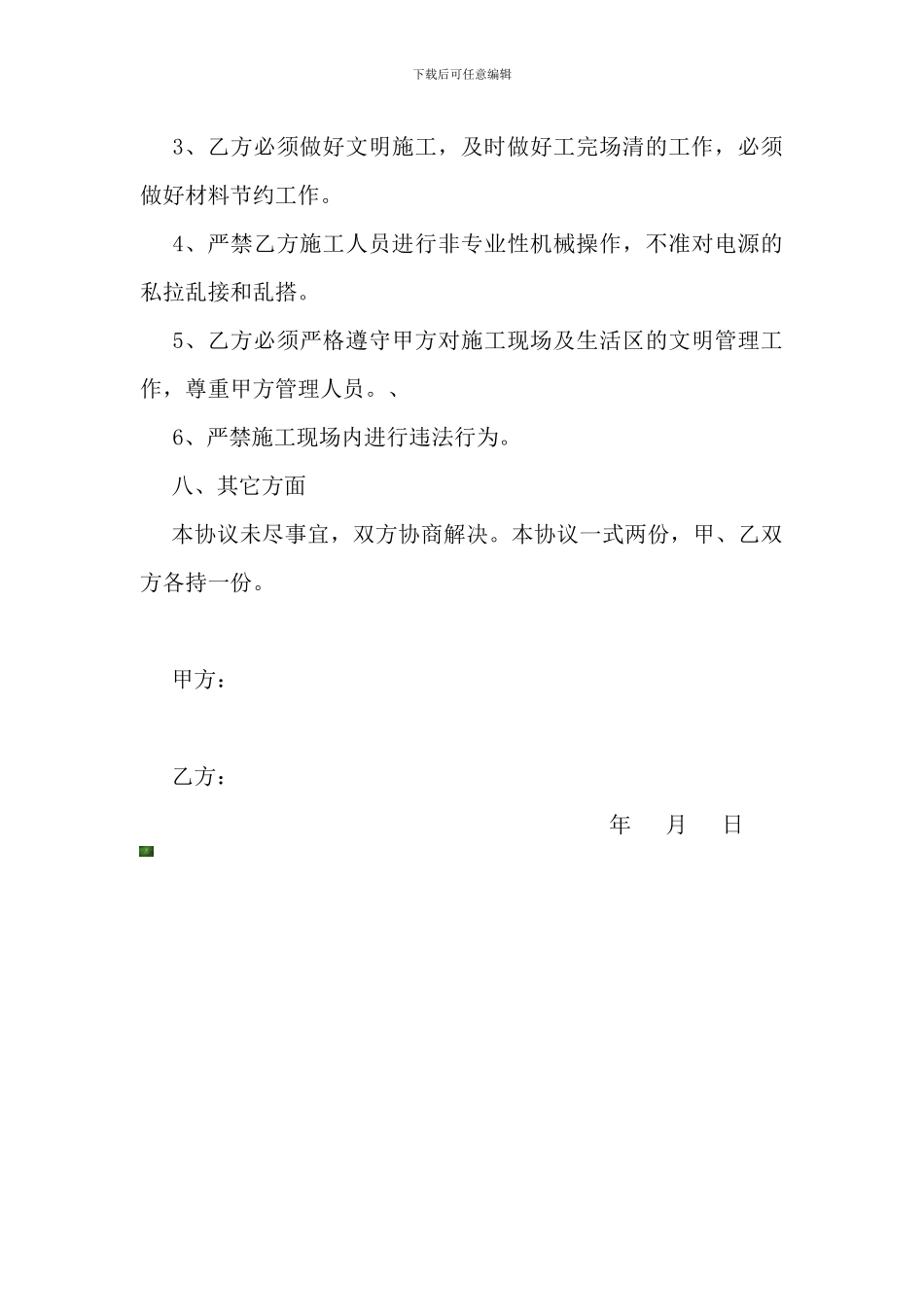 下载后可任意编辑

3、乙方必须做好文明施工，及时做好工完场清的工作，必须做好材料节约工作。

4、严禁乙方施工人员进行非专业性机械操作，不准对电源的私拉乱接和乱搭。

5、乙方必须严格遵守甲方对施工现场及生活区的文明管理工作，尊重甲方管理人员。、

6、严禁施工现场内进行违法行为。

八、其它方面

本协议未尽事宜，双方协商解决。本协议一式两份，甲、乙双方各持一份。

甲方：

乙方：

年 月 日